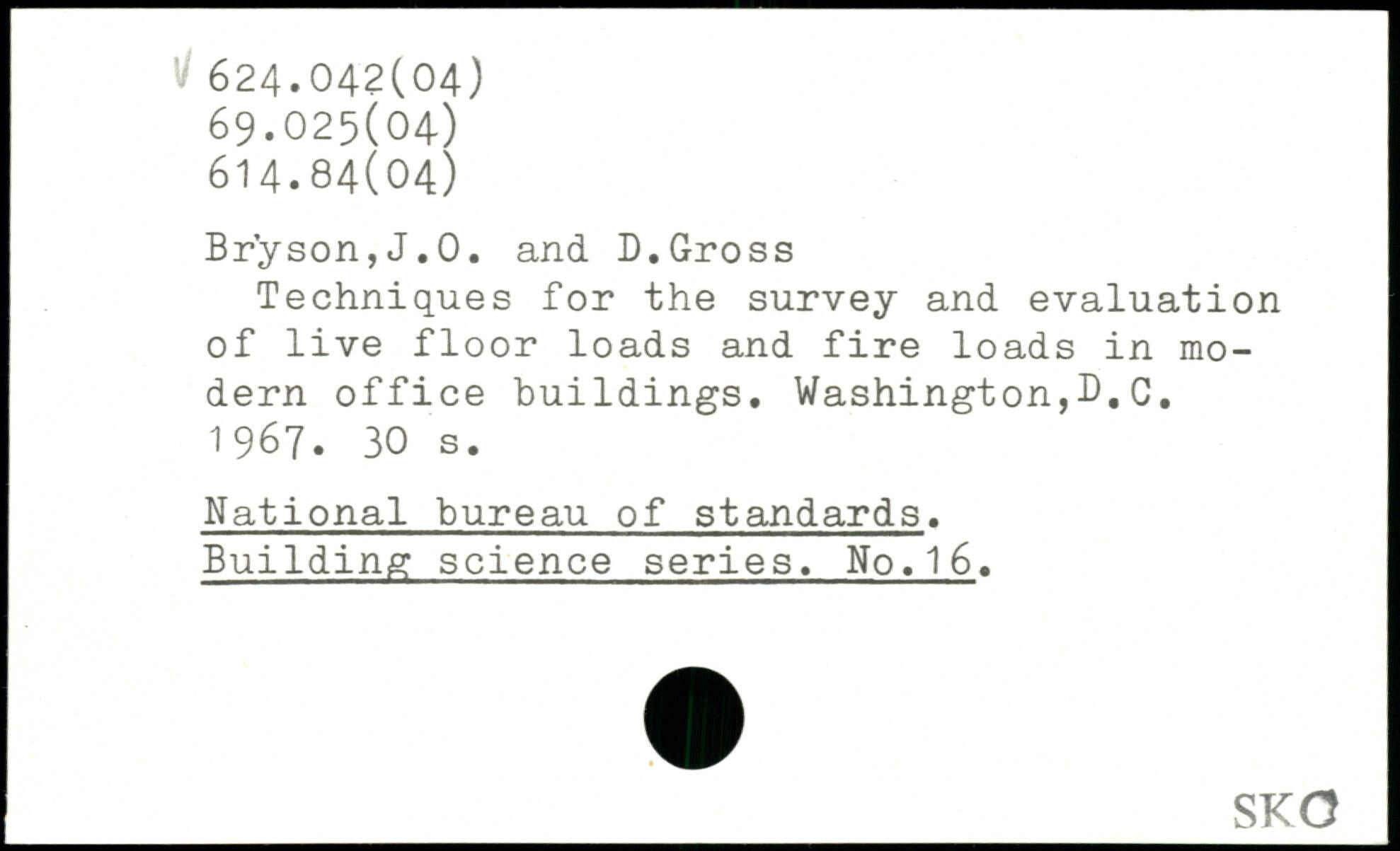 V 624.042(04)
69.025(04)
614.84(04)

Bryson,J.O. and D.Gross
Techniques for the survey and evaluation of live floor loads and fire loads in modern office buildings. Washington,D.C. 1967. 30 s.

National bureau of standards.
Building science series. No.16.

SKC